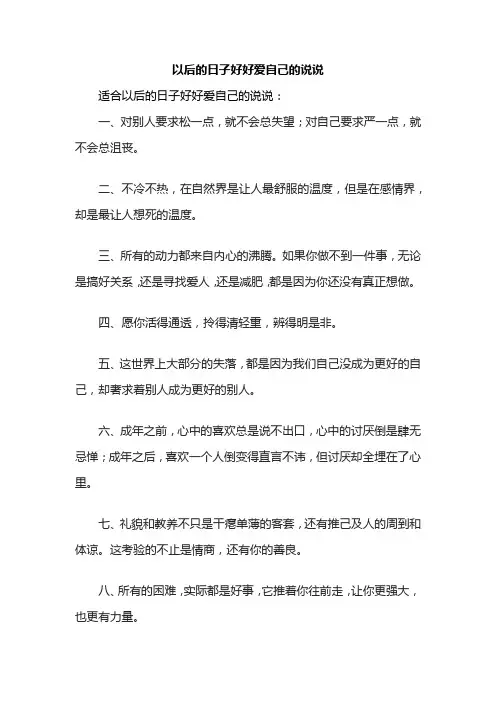 以后的日子好好爱自己的说说

适合以后的日子好好爱自己的说说：

一、对别人要求松一点，就不会总失望；对自己要求严一点，就不会总沮丧。

二、不冷不热，在自然界是让人最舒服的温度，但是在感情界，却是最让人想死的温度。

三、所有的动力都来自内心的沸腾。如果你做不到一件事，无论是搞好关系，还是寻找爱人，还是减肥，都是因为你还没有真正想做。

四、愿你活得通透，拎得清轻重，辨得明是非。

五、这世界上大部分的失落，都是因为我们自己没成为更好的自己，却奢求着别人成为更好的别人。

六、成年之前，心中的喜欢总是说不出口，心中的讨厌倒是肆无忌惮；成年之后，喜欢一个人倒变得直言不讳，但讨厌却全埋在了心里。

七、礼貌和教养不只是干瘪单薄的客套，还有推己及人的周到和体谅。这考验的不止是情商，还有你的善良。

八、所有的困难，实际都是好事，它推着你往前走，让你更强大，也更有力量。